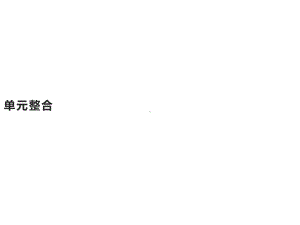 单元整合